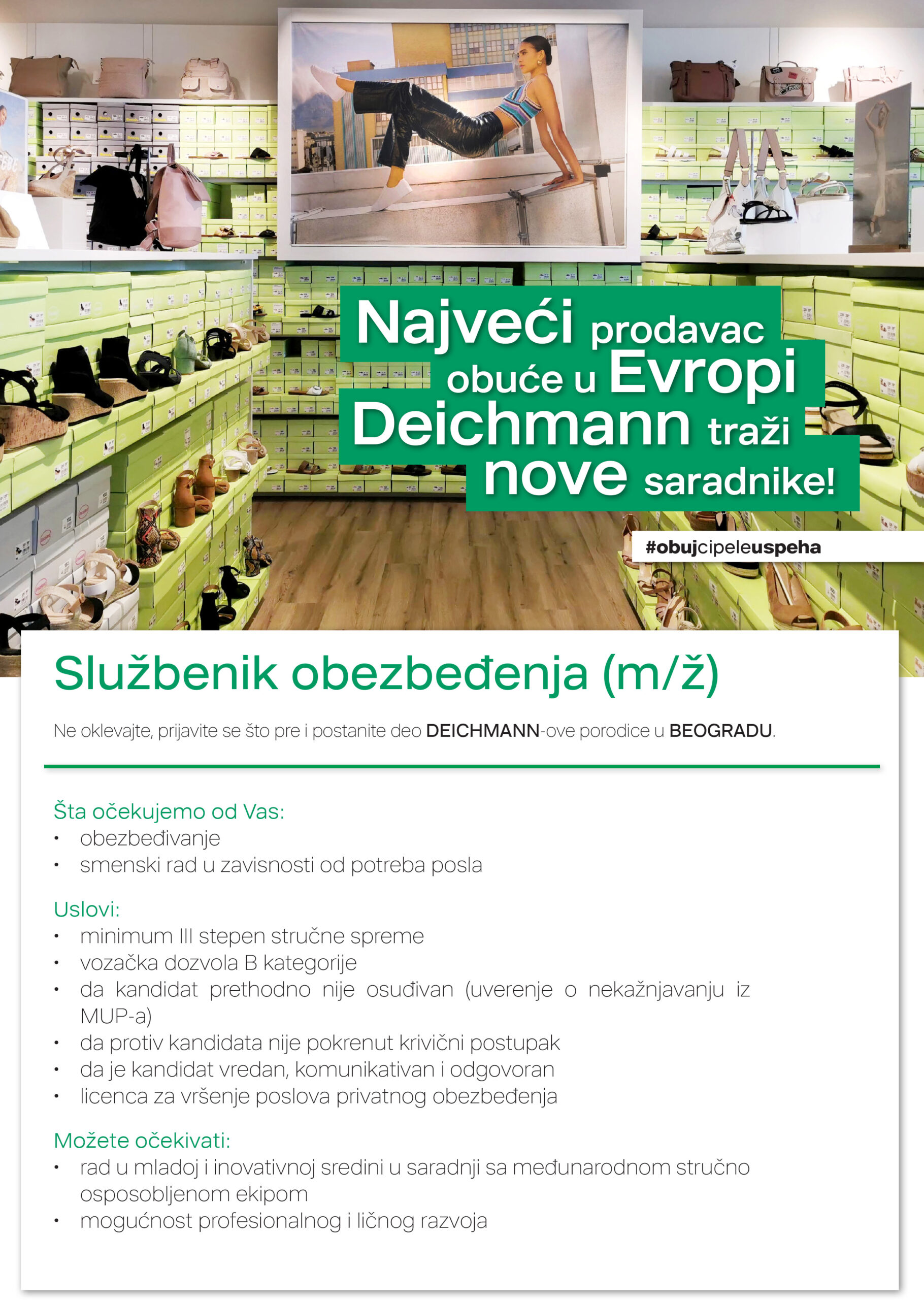 Najveći prodavac obuće u Evropi Deichmann traži nove saradnike!

#obujcipeleuspeha

Službenik obezbeđenja (m/ž)

Ne oklevajte, prijavite se što pre i postanite deo DEICHMANN-ove porodice u BEOGRADU.

Šta očekujemo od Vas:
• obezbeđivanje
• smenski rad u zavisnosti od potreba posla

Uslovi:
• minimum III stepen stručne spreme
• vozačka dozvola B kategorije
• da kandidat prethodno nije osuđivan (uverenje o nekažnjavanju iz MUP-a)
• da protiv kandidata nije pokrenut krivični postupak
• da je kandidat vredan, komunikativan i odgovoran
• licenca za vršenje poslova privatnog obezbeđenja

Možete očekivati:
• rad u mladoj i inovativnoj sredini u saradnji sa međunarodnom stručno osposobljenom ekipom
• mogućnost profesionalnog i ličnog razvoja